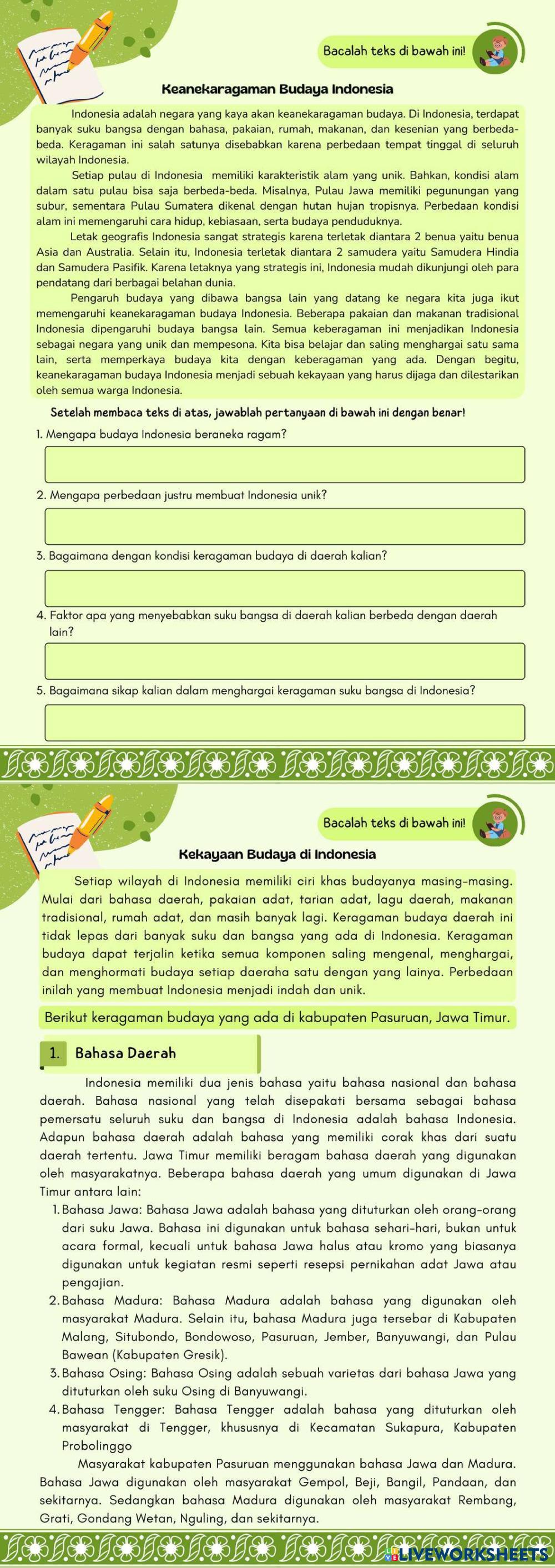 Bacalah teks di bawah ini!

Keanekaragaman Budaya Indonesia

Indonesia adalah negara yang kaya akan keanekaragaman budaya. Di Indonesia, terdapat banyak suku bangsa dengan bahasa, pakaian, rumah, makanan, dan kesenian yang berbeda-beda. Keragaman ini salah satunya disebabkan karena perbedaan tempat tinggal di seluruh wilayah Indonesia.

Setiap pulau di Indonesia memiliki karakteristik alam yang unik. Bahkan, kondisi alam dalam satu pulau bisa saja berbeda-beda. Misalnya, Pulau Jawa memiliki pegunungan yang subur, sementara Pulau Sumatera dikenal dengan hutan hujan tropisnya. Perbedaan kondisi alam ini memengaruhi cara hidup, kebiasaan, serta budaya penduduknya.

Letak geografis Indonesia sangat strategis karena terletak diantara 2 benua yaitu benua Asia dan Australia. Selain itu, Indonesia terletak diantara 2 samudera yaitu Samudera Hindia dan Samudera Pasifik. Karena letaknya yang strategis ini, Indonesia mudah dikunjungi oleh para pendatang dari berbagai belahan dunia.

Pengaruh budaya yang dibawa bangsa lain yang datang ke negara kita juga ikut memengaruhi keanekaragaman budaya Indonesia. Beberapa pakaian dan makanan tradisional Indonesia dipengaruhi budaya bangsa lain. Semua keberagaman ini menjadikan Indonesia sebagai negara yang unik dan mempesona. Kita bisa belajar dan saling menghargai satu sama lain, serta memperkaya budaya kita dengan keberagaman yang ada. Dengan begitu, keanekaragaman budaya Indonesia menjadi sebuah kekayaan yang harus dijaga dan dilestarikan oleh semua warga Indonesia.

Setelah membaca teks di atas, jawablah pertanyaan di bawah ini dengan benar!

1. Mengapa budaya Indonesia beraneka ragam?

2. Mengapa perbedaan justru membuat Indonesia unik?

3. Bagaimana dengan kondisi keragaman budaya di daerah kalian?

4. Faktor apa yang menyebabkan suku bangsa di daerah kalian berbeda dengan daerah lain?

5. Bagaimana sikap kalian dalam menghargai keragaman suku bangsa di Indonesia?

Bacalah teks di bawah ini!

Kekayaan Budaya di Indonesia

Setiap wilayah di Indonesia memiliki ciri khas budayanya masing-masing. Mulai dari bahasa daerah, pakaian adat, tarian adat, lagu daerah, makanan tradisional, rumah adat, dan masih banyak lagi. Keragaman budaya daerah ini tidak lepas dari banyak suku dan bangsa yang ada di Indonesia. Keragaman budaya dapat terjalin ketika semua komponen saling mengenal, menghargai, dan menghormati budaya setiap daeraha satu dengan yang lainya. Perbedaan inilah yang membuat Indonesia menjadi indah dan unik.

Berikut keragaman budaya yang ada di kabupaten Pasuruan, Jawa Timur.

1. Bahasa Daerah

Indonesia memiliki dua jenis bahasa yaitu bahasa nasional dan bahasa daerah. Bahasa nasional yang telah disepakati bersama sebagai bahasa pemersatu seluruh suku dan bangsa di Indonesia adalah bahasa Indonesia. Adapun bahasa daerah adalah bahasa yang memiliki corak khas dari suatu daerah tertentu. Jawa Timur memiliki beragam bahasa daerah yang digunakan oleh masyarakatnya. Beberapa bahasa daerah yang umum digunakan di Jawa Timur antara lain:

1. Bahasa Jawa: Bahasa Jawa adalah bahasa yang dituturkan oleh orang-orang dari suku Jawa. Bahasa ini digunakan untuk bahasa sehari-hari, bukan untuk acara formal, kecuali untuk bahasa Jawa halus atau kromo yang biasanya digunakan untuk kegiatan resmi seperti resepsi pernikahan adat Jawa atau pengajian.
2. Bahasa Madura: Bahasa Madura adalah bahasa yang digunakan oleh masyarakat Madura. Selain itu, bahasa Madura juga tersebar di Kabupaten Malang, Situbondo, Bondowoso, Pasuruan, Jember, Banyuwangi, dan Pulau Bawean (Kabupaten Gresik).
3. Bahasa Osing: Bahasa Osing adalah sebuah varietas dari bahasa Jawa yang dituturkan oleh suku Osing di Banyuwangi.
4. Bahasa Tengger: Bahasa Tengger adalah bahasa yang dituturkan oleh masyarakat di Tengger, khususnya di Kecamatan Sukapura, Kabupaten Probolinggo

Masyarakat kabupaten Pasuruan menggunakan bahasa Jawa dan Madura. Bahasa Jawa digunakan oleh masyarakat Gempol, Beji, Bangil, Pandaan, dan sekitarnya. Sedangkan bahasa Madura digunakan oleh masyarakat Rembang, Grati, Gondang Wetan, Nguling, dan sekitarnya.

LIVEWORKSHEETS